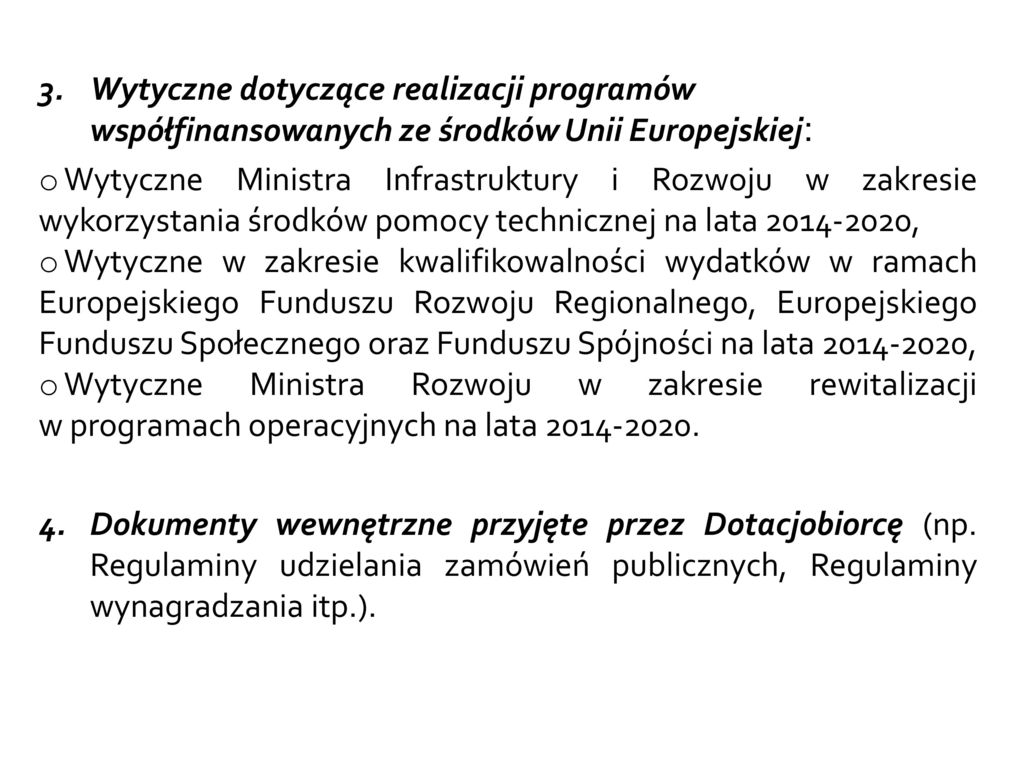 3. Wytyczne dotyczące realizacji programów współfinansowanych ze środków Unii Europejskiej:

o Wytyczne Ministra Infrastruktury i Rozwoju w zakresie wykorzystania środków pomocy technicznej na lata 2014-2020,
o Wytyczne w zakresie kwalifikowalności wydatków w ramach Europejskiego Funduszu Rozwoju Regionalnego, Europejskiego Funduszu Społecznego oraz Funduszu Spójności na lata 2014-2020,
o Wytyczne Ministra Rozwoju w zakresie rewitalizacji w programach operacyjnych na lata 2014-2020.

4. Dokumenty wewnętrzne przyjęte przez Dotacjobiorcę (np. Regulaminy udzielania zamówień publicznych, Regulaminy wynagradzania itp.).